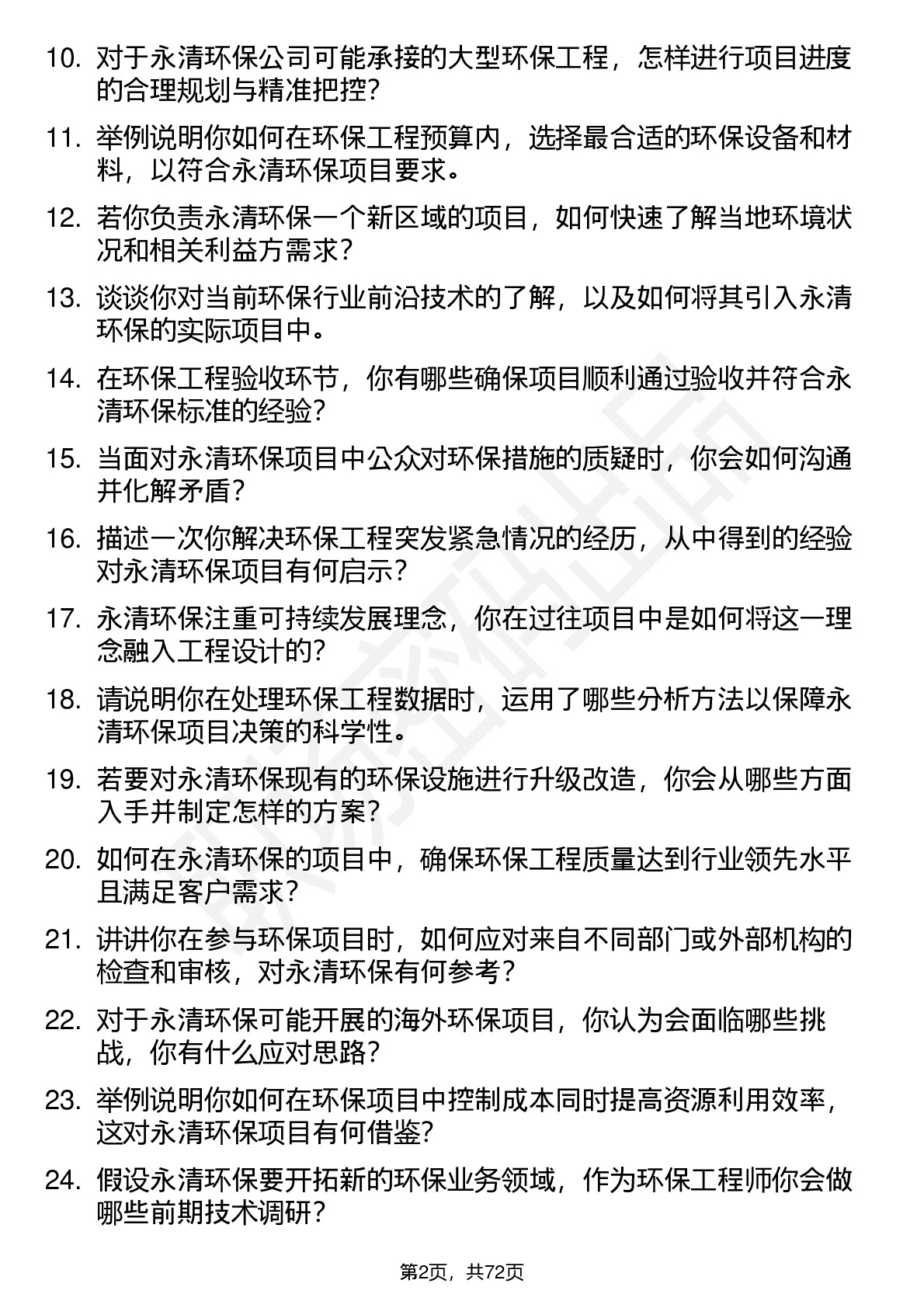 10. 对于永清环保公司可能承接的大型环保工程，怎样进行项目进度的合理规划与精准把控？

11. 举例说明你如何在环保工程预算内，选择最合适的环保设备和材料，以符合永清环保项目要求。

12. 若你负责永清环保一个新区域的项目，如何快速了解当地环境状况和相关利益方需求？

13. 谈谈你对当前环保行业前沿技术的了解，以及如何将其引入永清环保的实际项目中。

14. 在环保工程验收环节，你有哪些确保项目顺利通过验收并符合永清环保标准的经验？

15. 当面对永清环保项目中公众对环保措施的质疑时，你会如何沟通并化解矛盾？

16. 描述一次你解决环保工程突发紧急情况的经历，从中得到的经验对永清环保项目有何启示？

17. 永清环保注重可持续发展理念，你在过往项目中是如何将这一理念融入工程设计的？

18. 请说明你在处理环保工程数据时，运用了哪些分析方法以保障永清环保项目决策的科学性。

19. 若要对永清环保现有的环保设施进行升级改造，你会从哪些方面入手并制定怎样的方案？

20. 如何在永清环保的项目中，确保环保工程质量达到行业领先水平且满足客户需求？

21. 讲讲你在参与环保项目时，如何应对来自不同部门或外部机构的检查和审核，对永清环保有何参考？

22. 对于永清环保可能开展的海外环保项目，你认为会面临哪些挑战，你有什么应对思路？

23. 举例说明你如何在环保项目中控制成本同时提高资源利用效率，这对永清环保项目有何借鉴？

24. 假设永清环保要开拓新的环保业务领域，作为环保工程师你会做哪些前期技术调研？

第2页，共72页